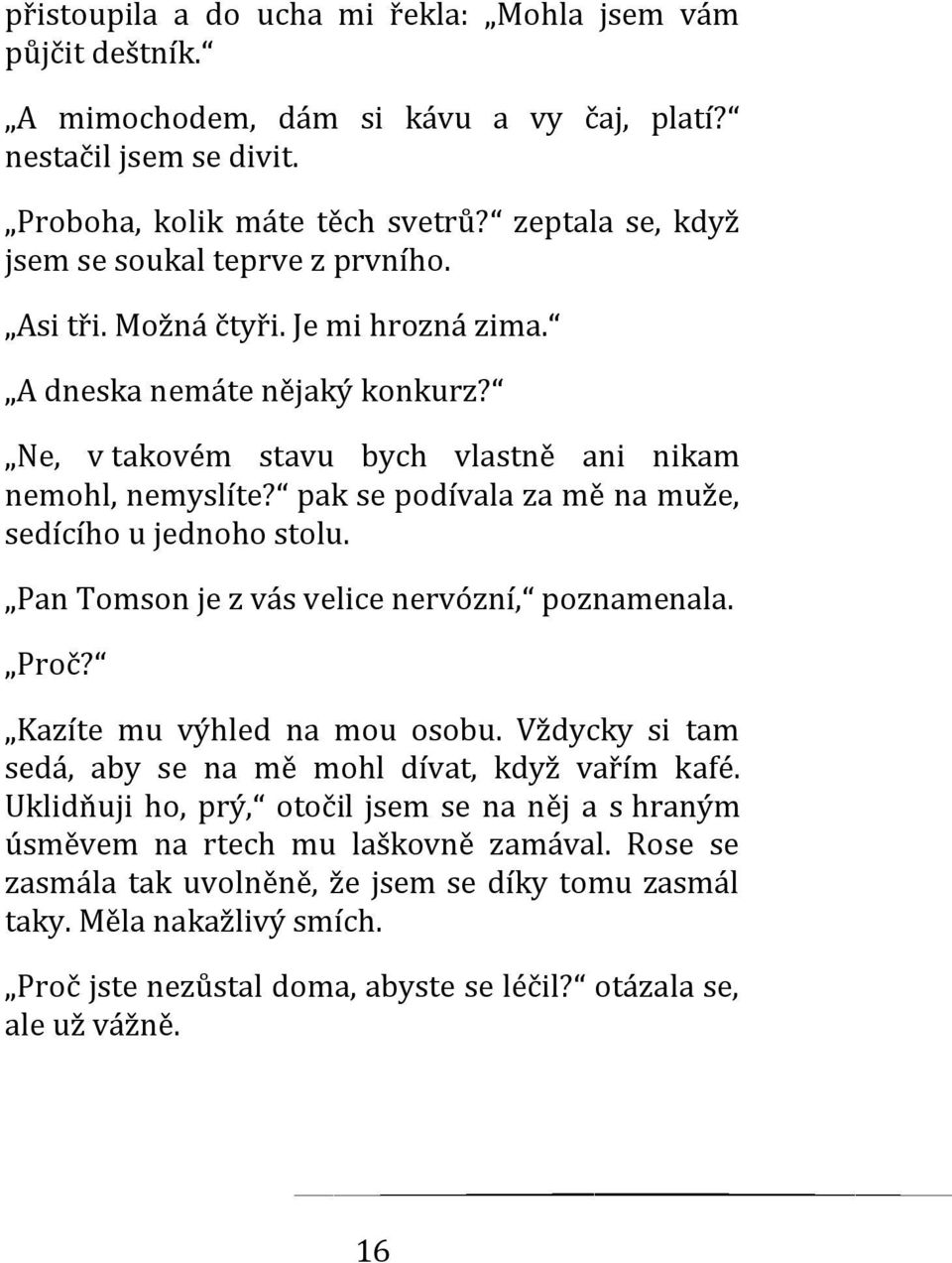 přistoupila a do ucha mi řekla: „Mohla jsem vám půjčit deštník.“

„A mimochodem, dám si kávu a vy čaj, platí?“ nestačil jsem se divit.

„Proboha, kolik máte těch svetrů?“ zeptala se, když jsem se soukal teprve z prvního.

„Asi tři. Možná čtyři. Je mi hrozná zima.“

„A dneska nemáte nějaký konkurz?“

„Ne, v takovém stavu bych vlastně ani nikam nemohl, nemyslíte?“ pak se podívala za mě na muže, sedícího u jednoho stolu.

„Pan Tomson je z vás velice nervózní,“ poznamenala.

„Proč?“

„Kazíte mu výhled na mou osobu. Vždycky si tam sedá, aby se na mě mohl dívat, když vařím kafé. Uklidňuji ho, prý,“ otočil jsem se na něj a s hraným úsměvem na rtech mu laškovně zamával. Rose se zasmála tak uvolněně, že jsem se díky tomu zasmál taky. Měla nakažlivý smích.

„Proč jste nezůstal doma, abyste se léčil?“ otázala se, ale už vážně.

16